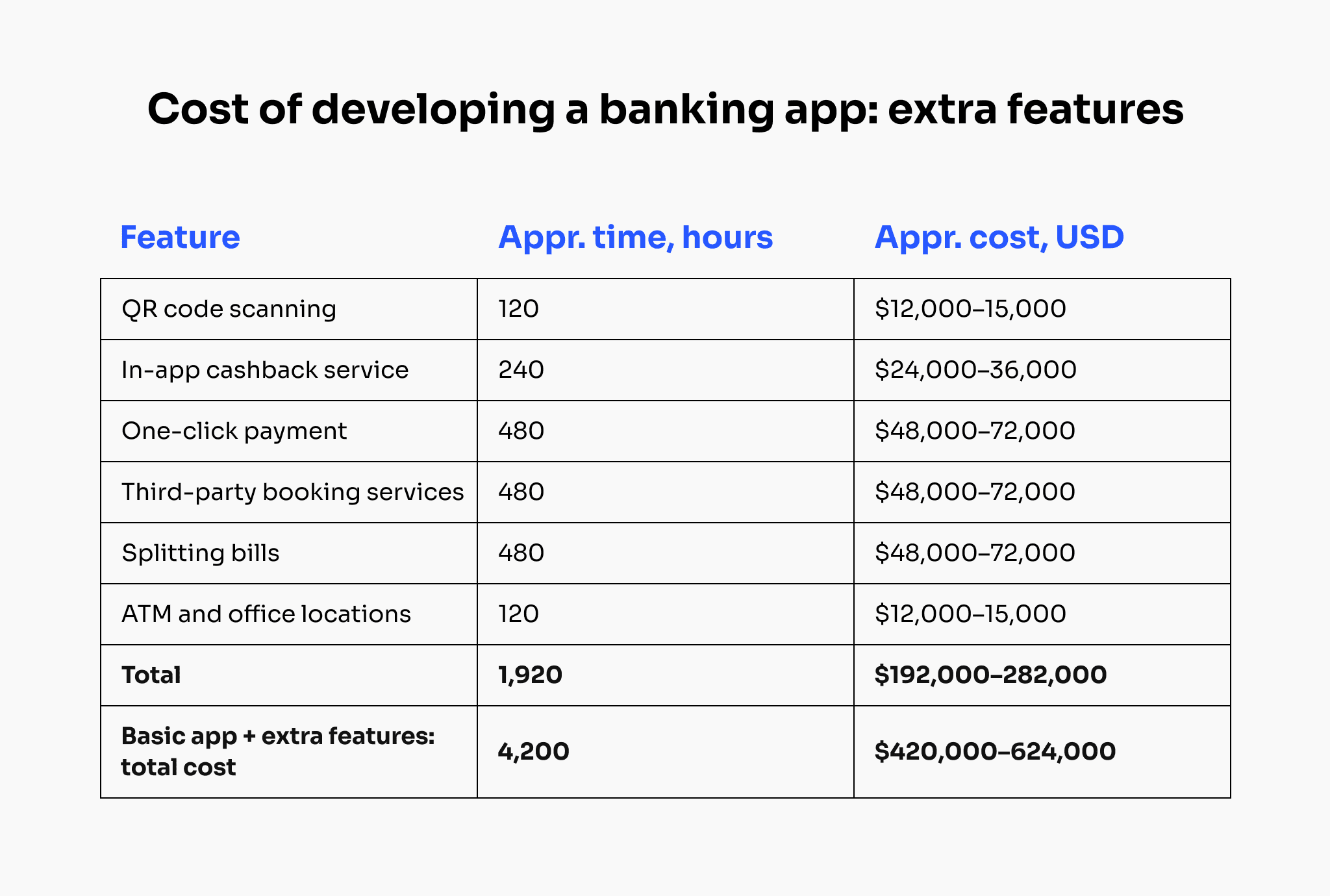 Cost of developing a banking app: extra features

| Feature | Appr. time, hours | Appr. cost, USD |
|---|---|---|
| QR code scanning | 120 | \$12,000–15,000 |
| In-app cashback service | 240 | \$24,000–36,000 |
| One-click payment | 480 | \$48,000–72,000 |
| Third-party booking services | 480 | \$48,000–72,000 |
| Splitting bills | 480 | \$48,000–72,000 |
| ATM and office locations | 120 | \$12,000–15,000 |
| **Total** | **1,920** | **\$192,000–282,000** |
| **Basic app + extra features: total cost** | **4,200** | **\$420,000–624,000** |